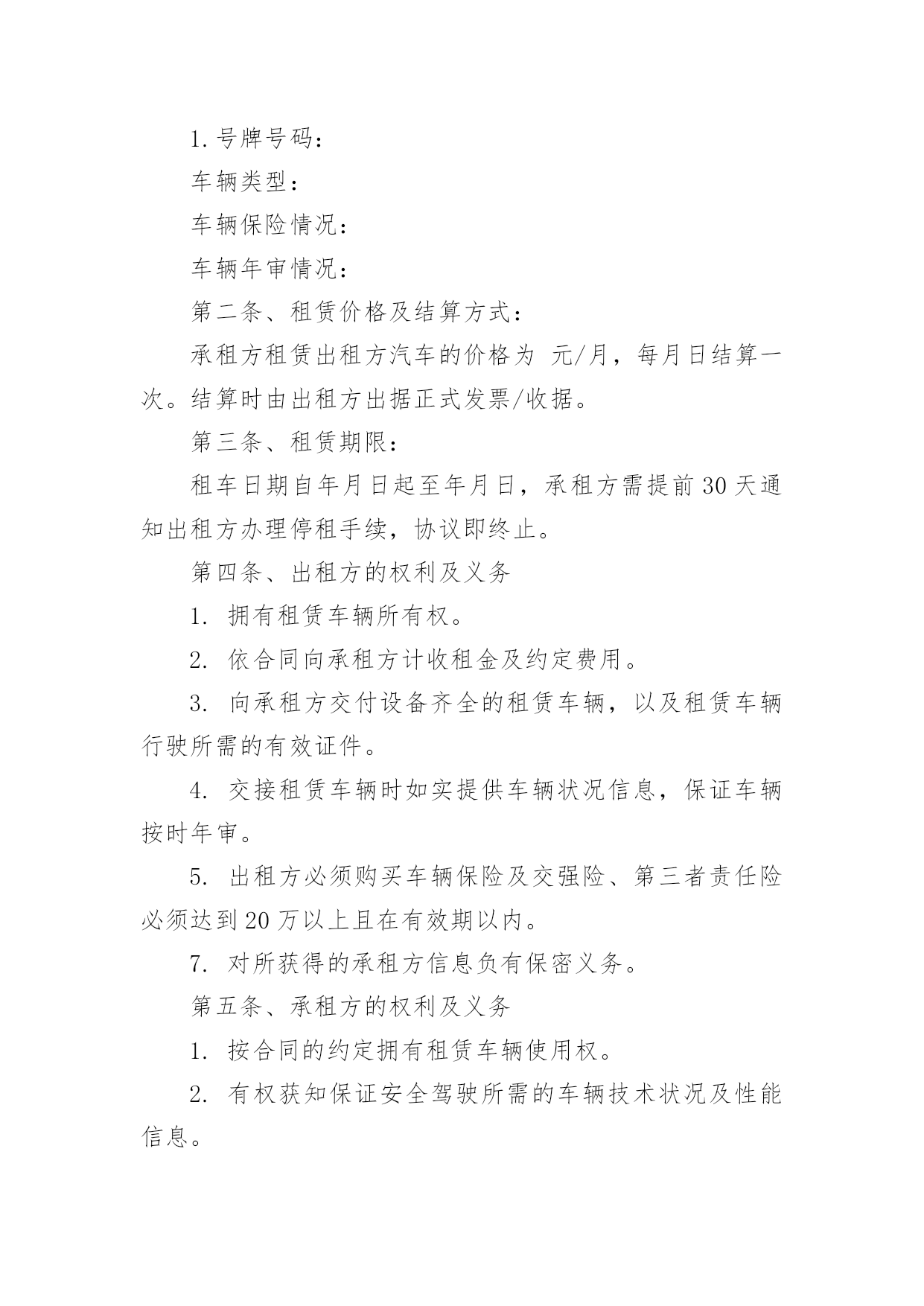 1.号牌号码：

车辆类型：

车辆保险情况：

车辆年审情况：

第二条、租赁价格及结算方式：

承租方租赁出租方汽车的价格为 元/月，每月日结算一次。结算时由出租方出据正式发票/收据。

第三条、租赁期限：

租车日期自年月日起至年月日，承租方需提前30天通知出租方办理停租手续，协议即终止。

第四条、出租方的权利及义务

1. 拥有租赁车辆所有权。

2. 依合同向承租方计收租金及约定费用。

3. 向承租方交付设备齐全的租赁车辆，以及租赁车辆行驶所需的有效证件。

4. 交接租赁车辆时如实提供车辆状况信息，保证车辆按时年审。

5. 出租方必须购买车辆保险及交强险、第三者责任险必须达到20万以上且在有效期以内。

7. 对所获得的承租方信息负有保密义务。

第五条、承租方的权利及义务

1. 按合同的约定拥有租赁车辆使用权。

2. 有权获知保证安全驾驶所需的车辆技术状况及性能信息。